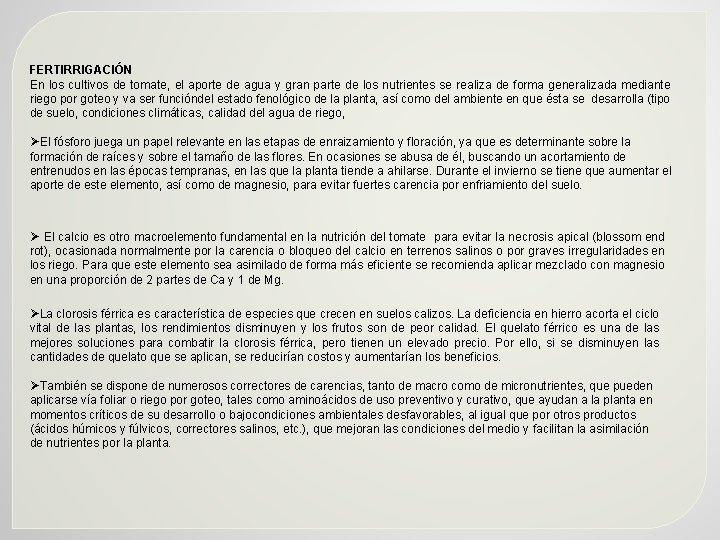 FERTIRRIGACIÓN
En los cultivos de tomate, el aporte de agua y gran parte de los nutrientes se realiza de forma generalizada mediante riego por goteo y va ser funcióndel estado fenológico de la planta, así como del ambiente en que ésta se desarrolla (tipo de suelo, condiciones climáticas, calidad del agua de riego,

➢El fósforo juega un papel relevante en las etapas de enraizamiento y floración, ya que es determinante sobre la formación de raíces y sobre el tamaño de las flores. En ocasiones se abusa de él, buscando un acortamiento de entrenudos en las épocas tempranas, en las que la planta tiende a ahilarse. Durante el invierno se tiene que aumentar el aporte de este elemento, así como de magnesio, para evitar fuertes carencia por enfriamiento del suelo.

➢ El calcio es otro macroelemento fundamental en la nutrición del tomate para evitar la necrosis apical (blossom end rot), ocasionada normalmente por la carencia o bloqueo del calcio en terrenos salinos o por graves irregularidades en los riego. Para que este elemento sea asimilado de forma más eficiente se recomienda aplicar mezclado con magnesio en una proporción de 2 partes de Ca y 1 de Mg.

➢La clorosis férrica es característica de especies que crecen en suelos calizos. La deficiencia en hierro acorta el ciclo vital de las plantas, los rendimientos disminuyen y los frutos son de peor calidad. El quelato férrico es una de las mejores soluciones para combatir la clorosis férrica, pero tienen un elevado precio. Por ello, si se disminuyen las cantidades de quelato que se aplican, se reducirían costos y aumentarían los beneficios.

➢También se dispone de numerosos correctores de carencias, tanto de macro como de micronutrientes, que pueden aplicarse vía foliar o riego por goteo, tales como aminoácidos de uso preventivo y curativo, que ayudan a la planta en momentos críticos de su desarrollo o bajocondiciones ambientales desfavorables, al igual que por otros productos (ácidos húmicos y fúlvicos, correctores salinos, etc.), que mejoran las condiciones del medio y facilitan la asimilación de nutrientes por la planta.